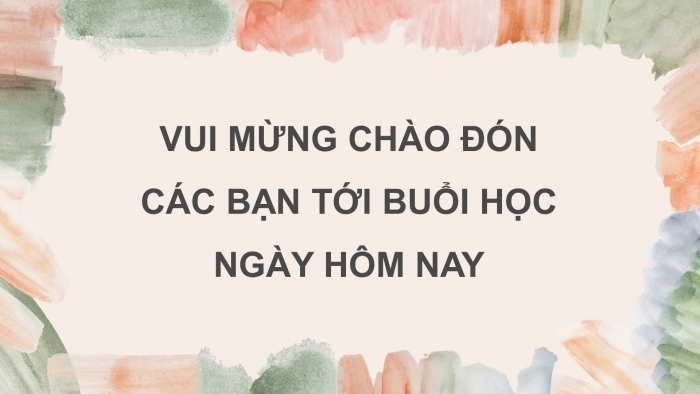 VUI MỪNG CHÀO ĐÓN CÁC BẠN TỚI BUỔI HỌC NGÀY HÔM NAY